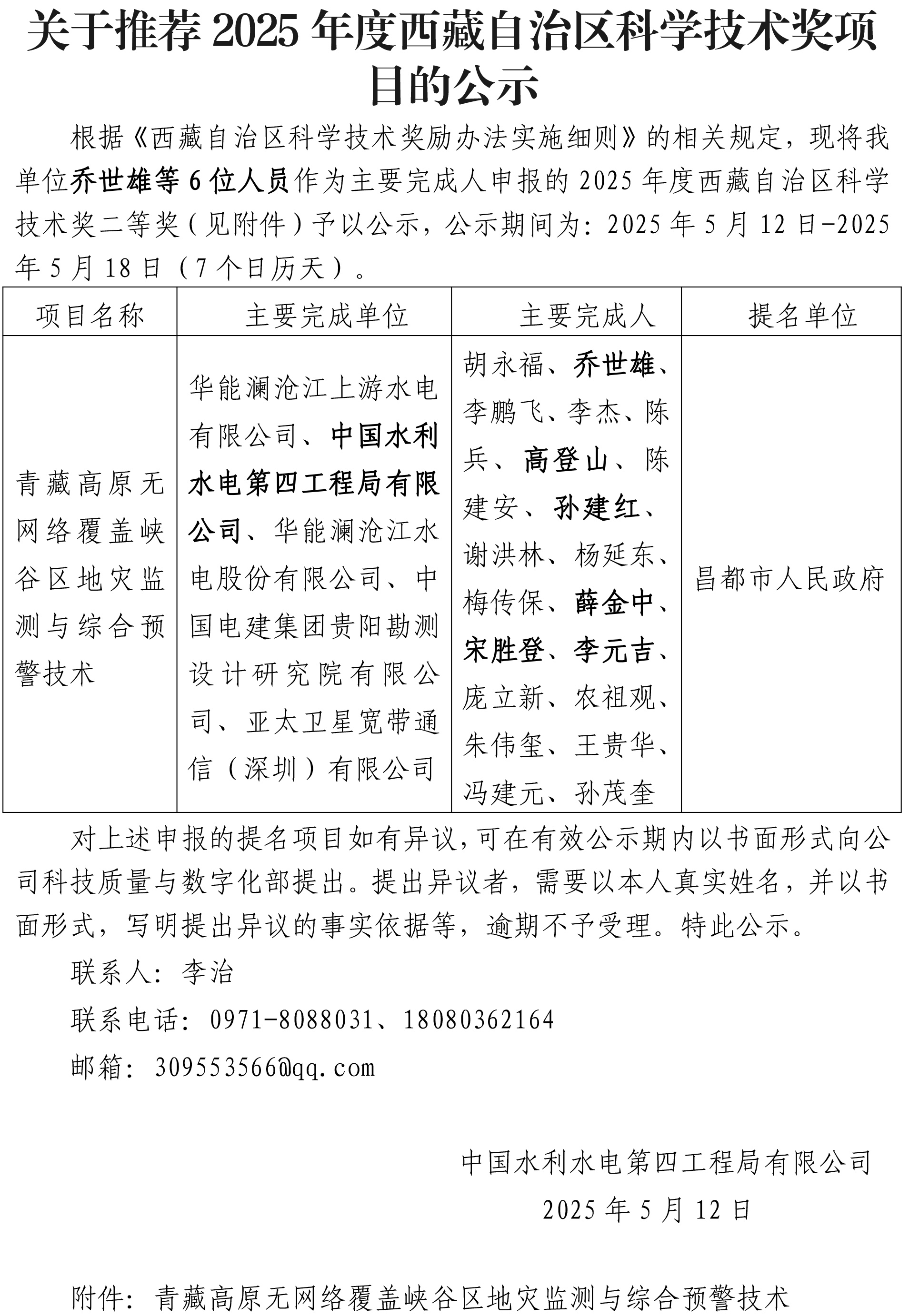 关于推荐 2025 年度西藏自治区科学技术奖项目的公示

根据《西藏自治区科学技术奖励办法实施细则》的相关规定，现将我单位乔世雄等 6 位人员作为主要完成人申报的 2025 年度西藏自治区科学技术奖二等奖（见附件）予以公示，公示期间为：2025 年 5 月 12 日-2025 年 5 月 18 日（7 个日历天）。

| 项目名称 | 主要完成单位 | 主要完成人 | 提名单位 |
|---|---|---|---|
| 青藏高原无网络覆盖峡谷区地灾监测与综合预警技术 | 华能澜沧江上游水电有限公司、中国水利水电第四工程局有限公司、华能澜沧江水电股份有限公司、中国电建集团贵阳勘测设计研究院有限公司、亚太卫星宽带通信（深圳）有限公司 | 胡永福、乔世雄、李鹏飞、李杰、陈兵、高登山、陈建安、孙建红、谢洪林、杨延东、梅传保、薛金中、宋胜登、李元吉、庞立新、农祖观、朱伟玺、王贵华、冯建元、孙茂奎 | 昌都市人民政府 |

对上述申报的提名项目如有异议，可在有效公示期内以书面形式向公司科技质量与数字化部提出。提出异议者，需要以本人真实姓名，并以书面形式，写明提出异议的事实依据等，逾期不予受理。特此公示。

联系人：李治

联系电话：0971-8088031、18080362164

邮箱：309553566@qq.com

中国水利水电第四工程局有限公司

2025 年 5 月 12 日

附件：青藏高原无网络覆盖峡谷区地灾监测与综合预警技术